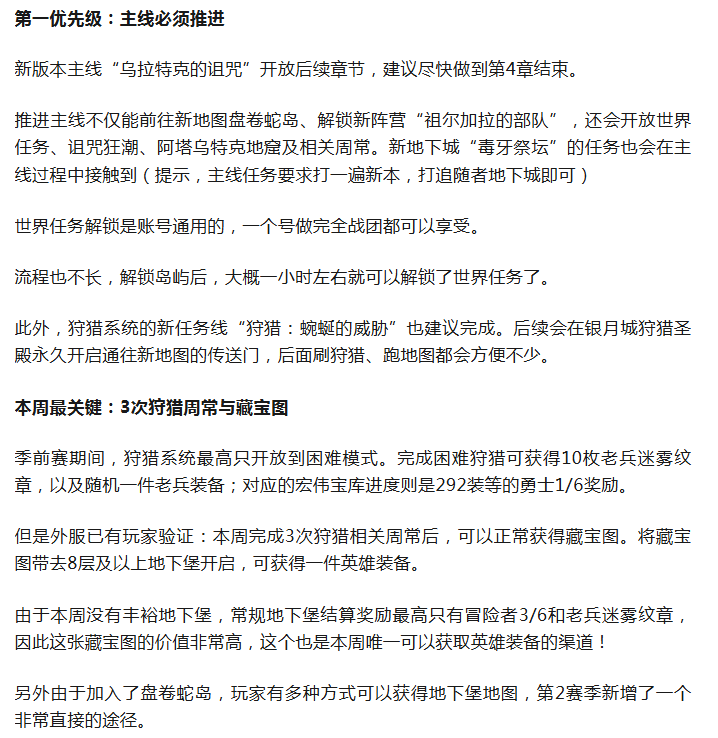 第一优先级：主线必须推进

新版本主线“乌拉特克的诅咒”开放后续章节，建议尽快做到第4章结束。

推进主线不仅能前往新地图盘卷蛇岛、解锁新阵营“祖尔加拉的部队”，还会开放世界任务、诅咒狂潮、阿塔乌特克地窟及相关周常。新地下城“毒牙祭坛”的任务也会在主线过程中接触到（提示，主线任务要求打一遍新本，打追随者地下城即可）

世界任务解锁是账号通用的，一个号做完全战团都可以享受。

流程也不长，解锁岛屿后，大概一小时左右就可以解锁了世界任务了。

此外，狩猎系统的新任务线“狩猎：蜿蜒的威胁”也建议完成。后续会在银月城狩猎圣殿永久开启通往新地图的传送门，后面刷狩猎、跑地图都会方便不少。

本周最关键：3次狩猎周常与藏宝图

季前赛期间，狩猎系统最高只开放到困难模式。完成困难狩猎可获得10枚老兵迷雾纹章，以及随机一件老兵装备；对应的宏伟宝库进度则是292装等的勇士1/6奖励。

但是外服已有玩家验证：本周完成3次狩猎相关周常后，可以正常获得藏宝图。将藏宝图带去8层及以上地下堡开启，可获得一件英雄装备。

由于本周没有丰裕地下堡，常规地下堡结算奖励最高只有冒险者3/6和老兵迷雾纹章，因此这张藏宝图的价值非常高，这个也是本周唯一可以获取英雄装备的渠道！

另外由于加入了盘卷蛇岛，玩家有多种方式可以获得地下堡地图，第2赛季新增了一个非常直接的途径。